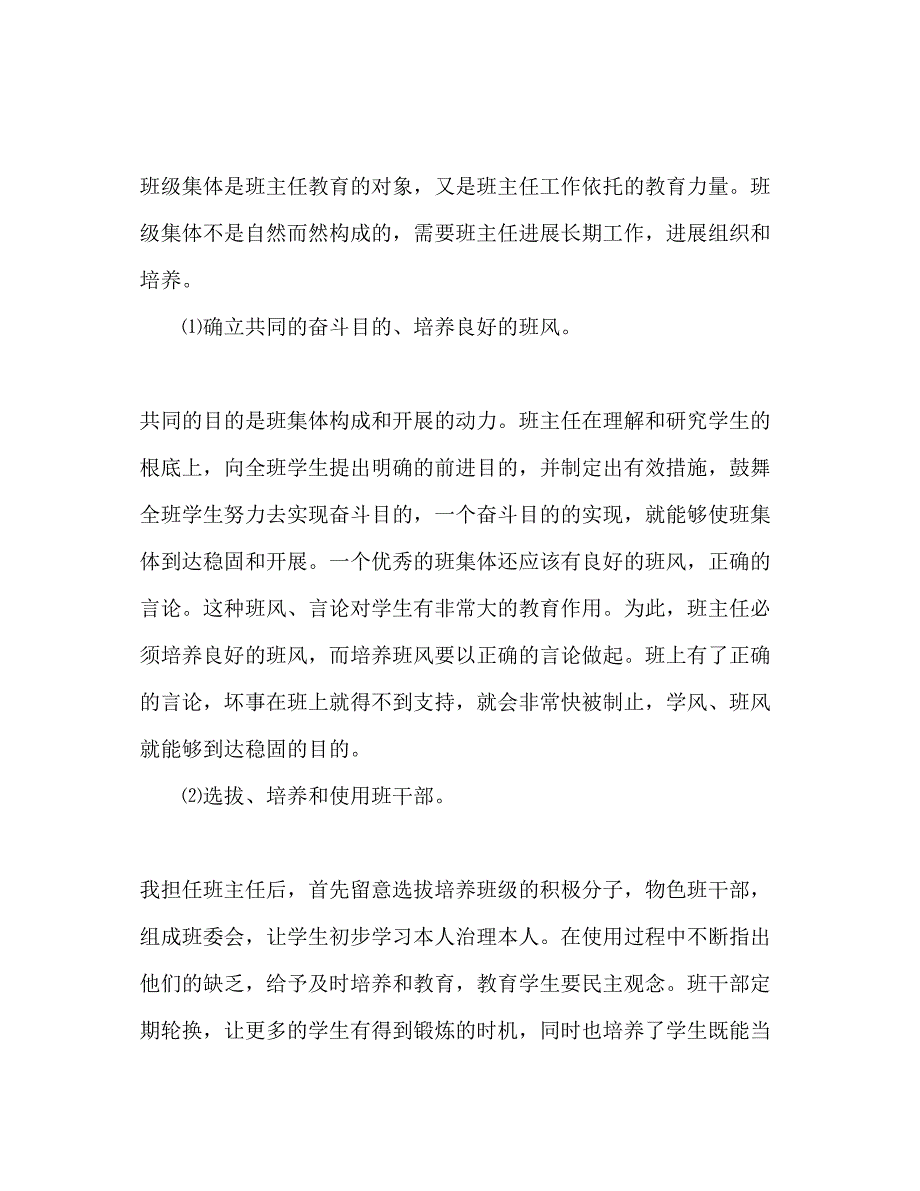 班级集体是班主任教育的对象，又是班主任工作依托的教育力量。班级集体不是自然而然构成的，需要班主任进展长期工作，进展组织和培养。

⑴确立共同的奋斗目的、培养良好的班风。

共同的目的是班集体构成和开展的动力。班主任在理解和研究学生的根底上，向全班学生提出明确的前进目的，并制定出有效措施，鼓舞全班学生努力去实现奋斗目的，一个奋斗目的的实现，就能够使班集体到达稳固和开展。一个优秀的班集体还应该有良好的班风，正确的言论。这种班风、言论对学生有非常大的教育作用。为此，班主任必须培养良好的班风，而培养班风要以正确的言论做起。班上有了正确的言论，坏事在班上就得不到支持，就会非常快被制止，学风、班风就能够到达稳固的目的。

⑵选拔、培养和使用班干部。

我担任班主任后，首先留意选拔培养班级的积极分子，物色班干部，组成班委会，让学生初步学习本人治理本人。在使用过程中不断指出他们的缺乏，给予及时培养和教育，教育学生要民主观念。班干部定期轮换，让更多的学生有得到锻炼的时机，同时也培养了学生既能当